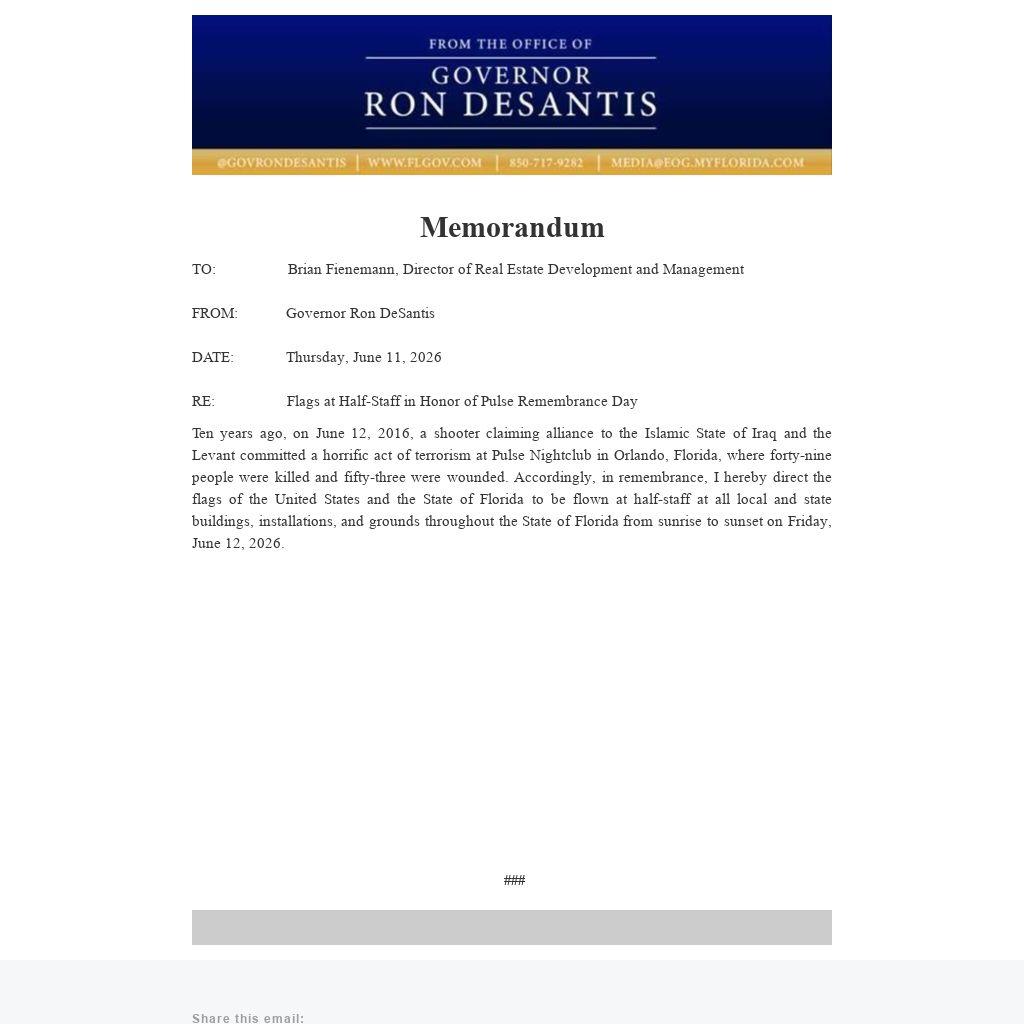 FROM THE OFFICE OF
GOVERNOR
RON DESANTIS

@GOVRONDESANTIS | WWW.FLGOV.COM | 850-717-9282 | MEDIA@EOG.MYFLORIDA.COM

Memorandum

TO: Brian Fienemann, Director of Real Estate Development and Management

FROM: Governor Ron DeSantis

DATE: Thursday, June 11, 2026

RE: Flags at Half-Staff in Honor of Pulse Remembrance Day

Ten years ago, on June 12, 2016, a shooter claiming alliance to the Islamic State of Iraq and the Levant committed a horrific act of terrorism at Pulse Nightclub in Orlando, Florida, where forty-nine people were killed and fifty-three were wounded. Accordingly, in remembrance, I hereby direct the flags of the United States and the State of Florida to be flown at half-staff at all local and state buildings, installations, and grounds throughout the State of Florida from sunrise to sunset on Friday, June 12, 2026.

###

Share this email: